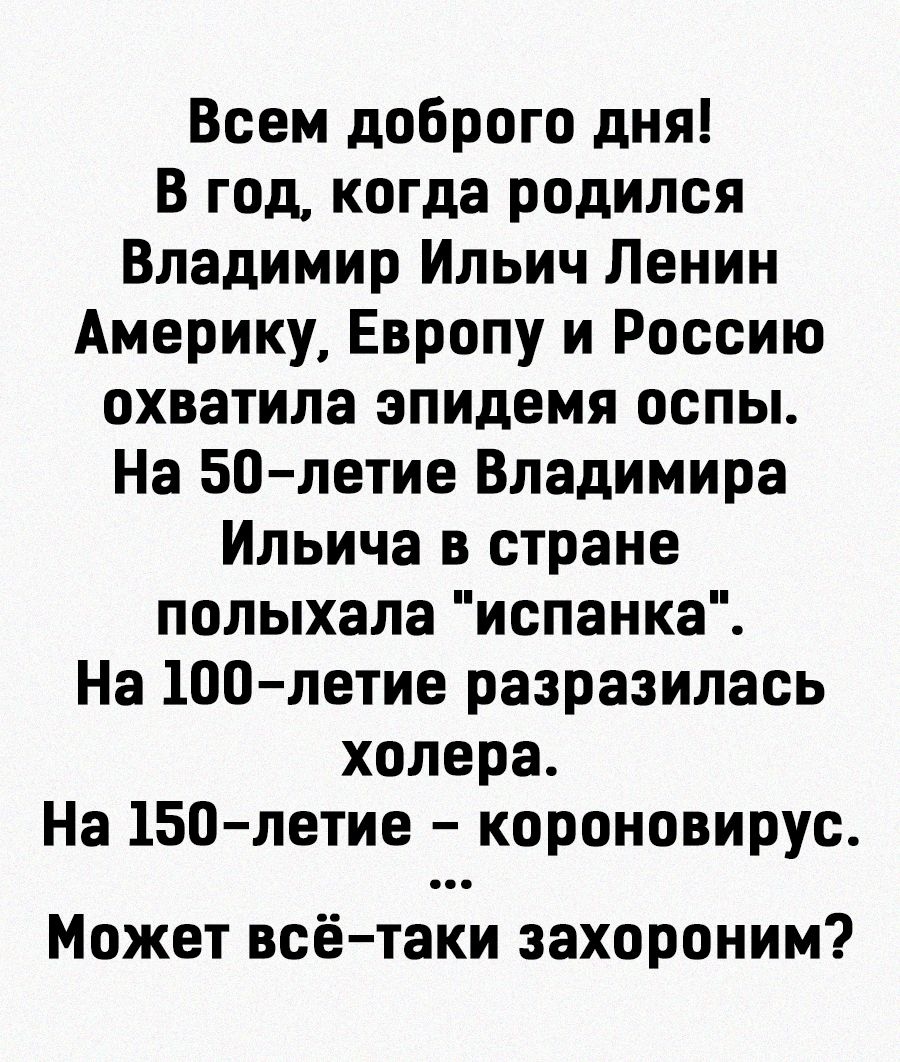 Всем доброго дня!
В год, когда родился Владимир Ильич Ленин Америку, Европу и Россию охватила эпидемя оспы.
На 50-летие Владимира Ильича в стране полыхала "испанка".
На 100-летие разразилась холера.
На 150-летие - короновирус.
...
Может всё-таки захороним?